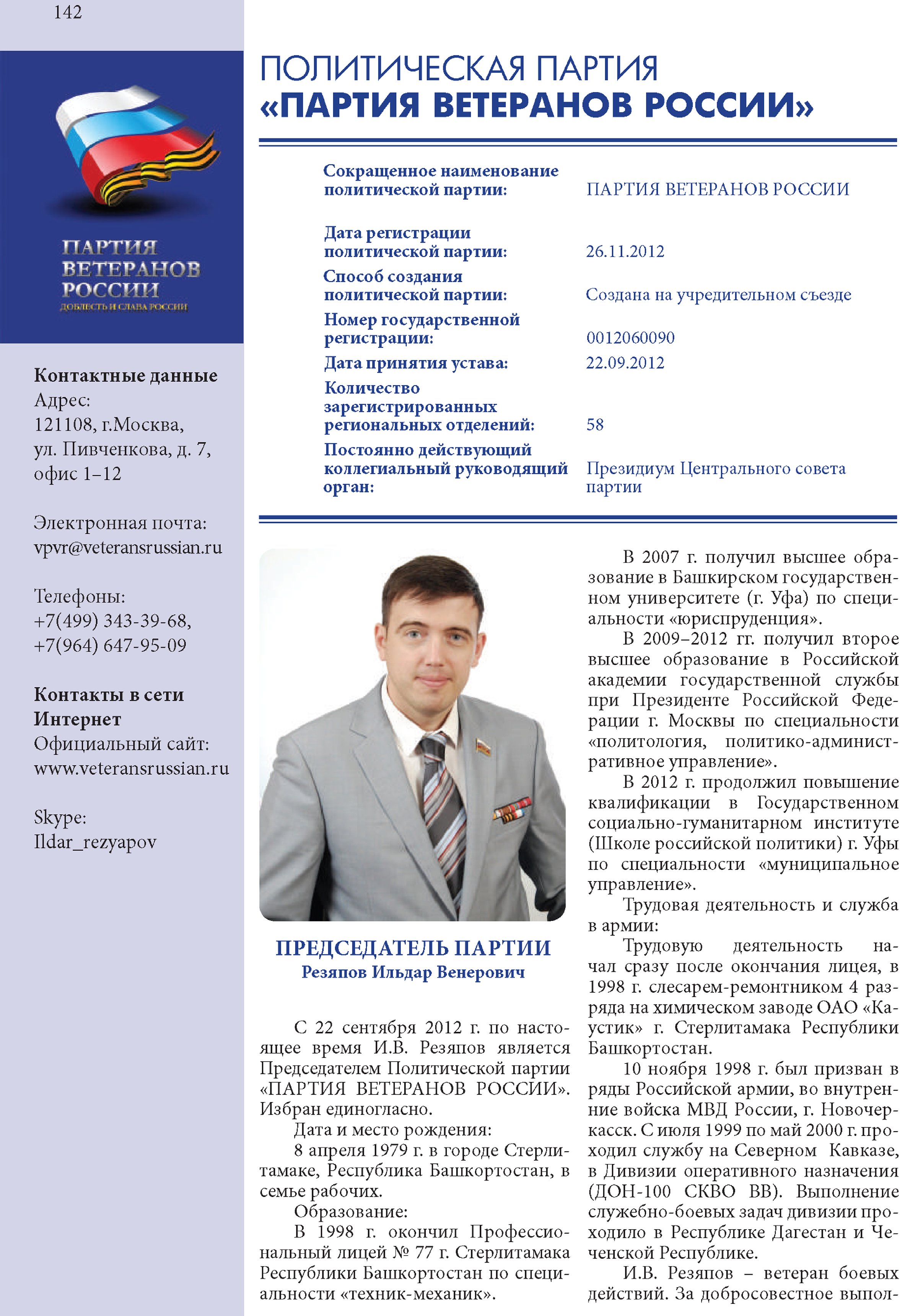 142

ПАРТИЯ ВЕТЕРАНОВ РОССИИ
ДОБЛЕСТЬ И СЛАВА РОССИИ

Контактные данные
Адрес:
121108, г.Москва, ул. Пивченкова, д. 7, офис 1–12

Электронная почта:
vpvr@veteransrussian.ru

Телефоны:
+7(499) 343-39-68,
+7(964) 647-95-09

Контакты в сети Интернет
Официальный сайт:
www.veteransrussian.ru

Skype:
Ildar_rezyapov

ПОЛИТИЧЕСКАЯ ПАРТИЯ
«ПАРТИЯ ВЕТЕРАНОВ РОССИИ»

| | |
|---|---|
| Сокращенное наименование политической партии: | ПАРТИЯ ВЕТЕРАНОВ РОССИИ |
| Дата регистрации политической партии: | 26.11.2012 |
| Способ создания политической партии: | Создана на учредительном съезде |
| Номер государственной регистрации: | 0012060090 |
| Дата принятия устава: | 22.09.2012 |
| Количество зарегистрированных региональных отделений: | 58 |
| Постоянно действующий коллегиальный руководящий орган: | Президиум Центрального совета партии |

ПРЕДСЕДАТЕЛЬ ПАРТИИ
Резяпов Ильдар Венерович

С 22 сентября 2012 г. по настоящее время И.В. Резяпов является Председателем Политической партии «ПАРТИЯ ВЕТЕРАНОВ РОССИИ». Избран единогласно.

Дата и место рождения:

8 апреля 1979 г. в городе Стерлитамаке, Республика Башкортостан, в семье рабочих.

Образование:

В 1998 г. окончил Профессиональный лицей № 77 г. Стерлитамака Республики Башкортостан по специальности «техник-механик».

В 2007 г. получил высшее образование в Башкирском государственном университете (г. Уфа) по специальности «юриспруденция».

В 2009–2012 гг. получил второе высшее образование в Российской академии государственной службы при Президенте Российской Федерации г. Москвы по специальности «политология, политико-административное управление».

В 2012 г. продолжил повышение квалификации в Государственном социально-гуманитарном институте (Школе российской политики) г. Уфы по специальности «муниципальное управление».

Трудовая деятельность и служба в армии:

Трудовую деятельность начал сразу после окончания лицея, в 1998 г. слесарем-ремонтником 4 разряда на химическом заводе ОАО «Каустик» г. Стерлитамака Республики Башкортостан.

10 ноября 1998 г. был призван в ряды Российской армии, во внутренние войска МВД России, г. Новочеркасск. С июля 1999 по май 2000 г. проходил службу на Северном Кавказе, в Дивизии оперативного назначения (ДОН-100 СКВО ВВ). Выполнение служебно-боевых задач дивизии проходило в Республике Дагестан и Чеченской Республике.

И.В. Резяпов – ветеран боевых действий. За добросовестное выпол-